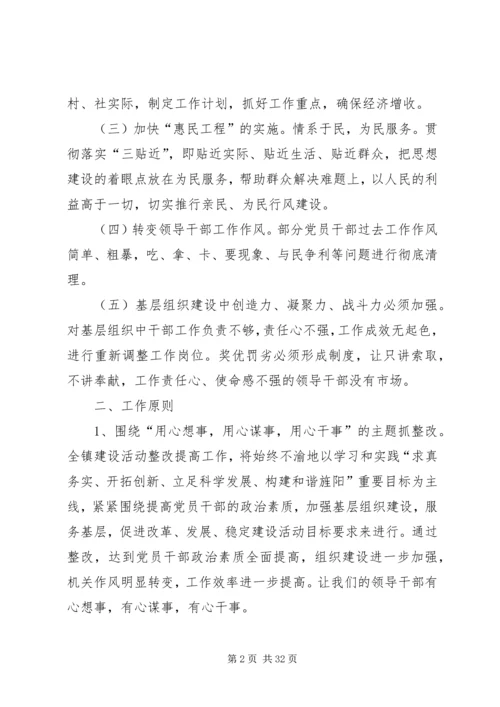 村、社实际，制定工作计划，抓好工作重点，确保经济增收。

（三）加快“惠民工程”的实施。情系于民，为民服务。贯彻落实“三贴近”，即贴近实际、贴近生活、贴近群众，把思想建设的着眼点放在为民服务，帮助群众解决难题上，以人民的利益高于一切，切实推行亲民、为民行风建设。

（四）转变领导干部工作作风。部分党员干部过去工作作风简单、粗暴，吃、拿、卡、要现象、与民争利等问题进行彻底清理。

（五）基层组织建设中创造力、凝聚力、战斗力必须加强。对基层组织中干部工作负责不够，责任心不强，工作成效无起色，进行重新调整工作岗位。奖优罚劣必须形成制度，让只讲索取，不讲奉献，工作责任心、使命感不强的领导干部没有市场。

二、工作原则

1、围绕“用心想事，用心谋事，用心干事”的主题抓整改。全镇建设活动整改提高工作，将始终不渝地以学习和实践“求真务实、开拓创新、立足科学发展、构建和谐旌阳”重要目标为主线，紧紧围绕提高党员干部的政治素质，加强基层组织建设，服务基层，促进改革、发展、稳定建设活动目标要求来进行。通过整改，达到党员干部政治素质全面提高，组织建设进一步加强，机关作风明显转变，工作效率进一步提高。让我们的领导干部有心想事，有心谋事，有心干事。

第 2 页 共 32 页